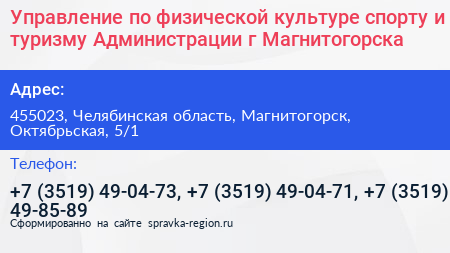 Управление по физической культуре спорту и туризму Администрации г Магнитогорска

Адрес:

455023, Челябинская область, Магнитогорск, Октябрьская, 5/1

Телефон:

+7 (3519) 49-04-73, +7 (3519) 49-04-71, +7 (3519) 49-85-89

Сформированно на сайте spravka-region.ru